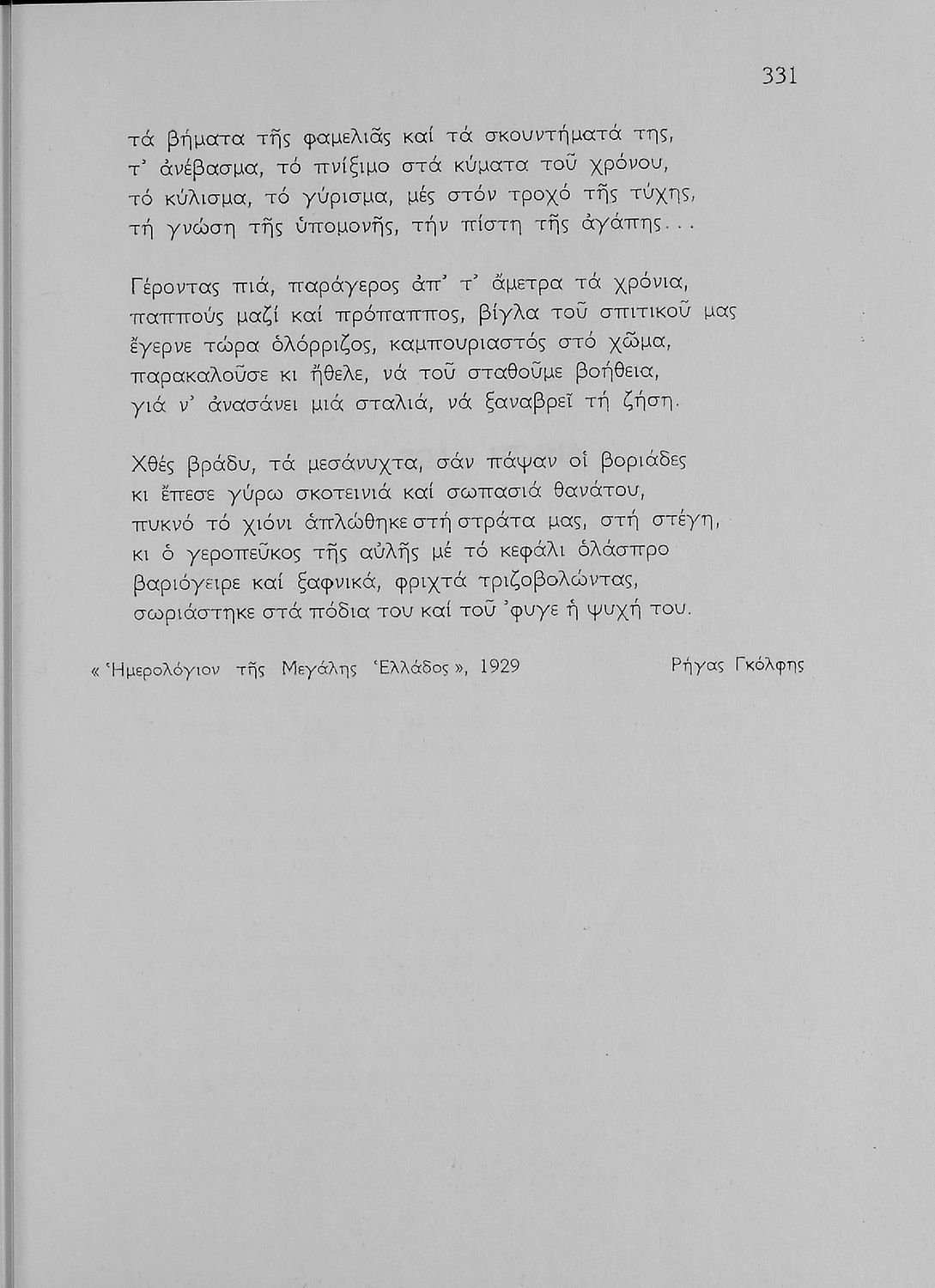 331

τά βήματα τῆς φαμελιᾶς καί τά σκουντήματά της,
τ' ἀνέβασμα, τό πνίξιμο στά κύματα τοῦ χρόνου,
τό κύλισμα, τό γύρισμα, μές στόν τροχό τῆς τύχης,
τή γνώση τῆς ὑπομονῆς, τήν πίστη τῆς ἀγάπης...

Γέροντας πιά, παράγερος ἀπ' τ' ἄμετρα τά χρόνια,
παππούς μαζί καί πρόπαππος, βίγλα τοῦ σπιτικοῦ μας
ἔγερνε τώρα ὁλόρριζος, καμπουριαστός στό χῶμα,
παρακαλοῦσε κι ἤθελε, νά τοῦ σταθοῦμε βοήθεια,
γιά ν' ἀνασάνει μιά σταλιά, νά ξαναβρεῖ τή ζήση.

Χθές βράδυ, τά μεσάνυχτα, σάν πάψαν οἱ βοριάδες
κι ἔπεσε γύρω σκοτεινιά καί σωπασιά θανάτου,
πυκνό τό χιόνι ἁπλώθηκε στή στράτα μας, στή στέγη,
κι ὁ γεροπεῦκος τῆς αὐλῆς μέ τό κεφάλι ὁλάσπρο
βαριόγειρε καί ξαφνικά, φριχτά τριζοβολώντας,
σωριάστηκε στά πόδια του καί τοῦ 'φυγε ἡ ψυχή του.

« Ἡμερολόγιον τῆς Μεγάλης Ἑλλάδος », 1929 Ρήγας Γκόλφης